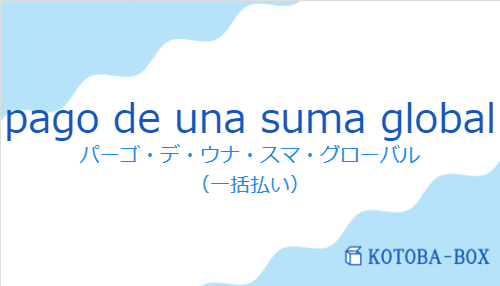 pago de una suma global
パーゴ・デ・ウナ・スマ・グローバル
（一括払い）

KOTOBA-BOX